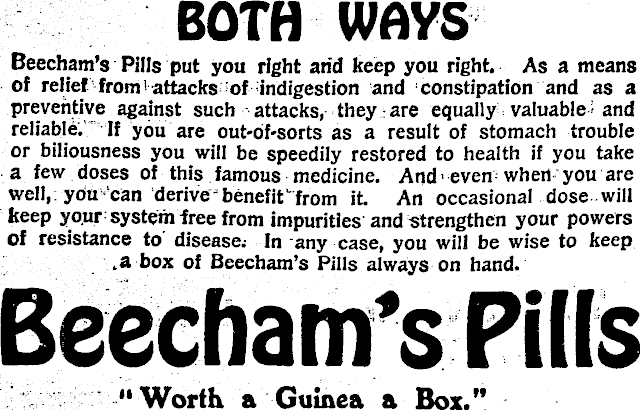 BOTH WAYS

Beecham's Pills put you right and keep you right. As a means of relief from attacks of indigestion and constipation and as a preventive against such attacks, they are equally valuable and reliable. If you are out-of-sorts as a result of stomach trouble or biliousness you will be speedily restored to health if you take a few doses of this famous medicine. And even when you are well, you can derive benefit from it. An occasional dose will keep your system free from impurities and strengthen your powers of resistance to disease. In any case, you will be wise to keep a box of Beecham's Pills always on hand.

Beecham's Pills

"Worth a Guinea a Box."